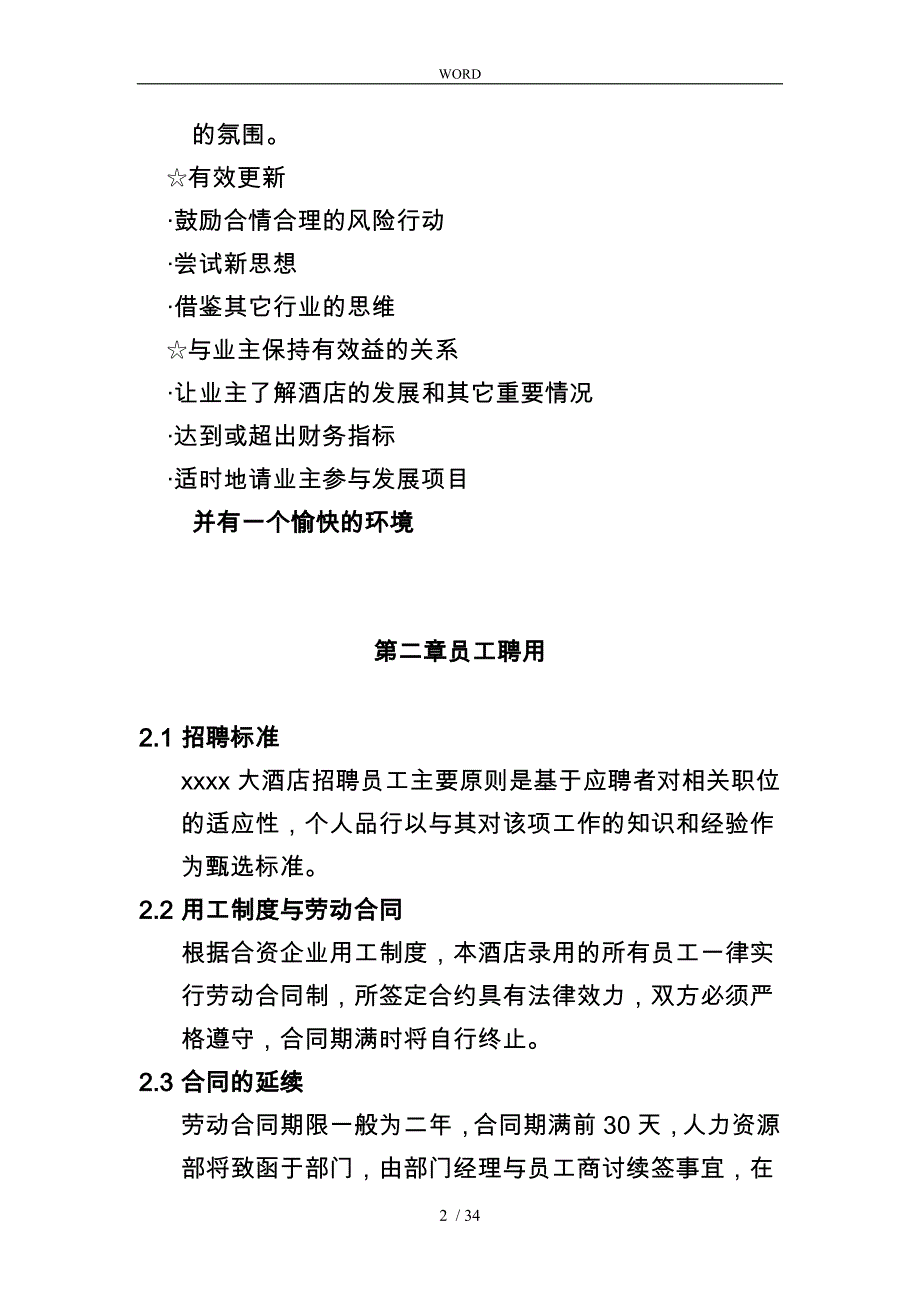 WORD

的氛围。

☆有效更新

·鼓励合情合理的风险行动

·尝试新思想

·借鉴其它行业的思维

☆与业主保持有效益的关系

·让业主了解酒店的发展和其它重要情况

·达到或超出财务指标

·适时地请业主参与发展项目

并有一个愉快的环境

第二章员工聘用

2.1 招聘标准

xxxx 大酒店招聘员工主要原则是基于应聘者对相关职位的适应性，个人品行以与其对该项工作的知识和经验作为甄选标准。

2.2 用工制度与劳动合同

根据合资企业用工制度，本酒店录用的所有员工一律实行劳动合同制，所签定合约具有法律效力，双方必须严格遵守，合同期满时将自行终止。

2.3 合同的延续

劳动合同期限一般为二年，合同期满前 30 天，人力资源部将致函于部门，由部门经理与员工商讨续签事宜，在

2 / 34